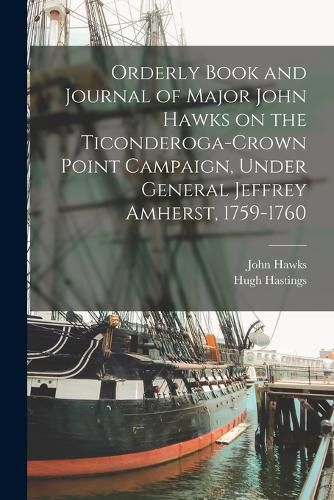 Orderly Book and Journal of Major John Hawks on the Ticonderoga-Crown Point Campaign, Under General Jeffrey Amherst, 1759-1760

John Hawks
Hugh Hastings